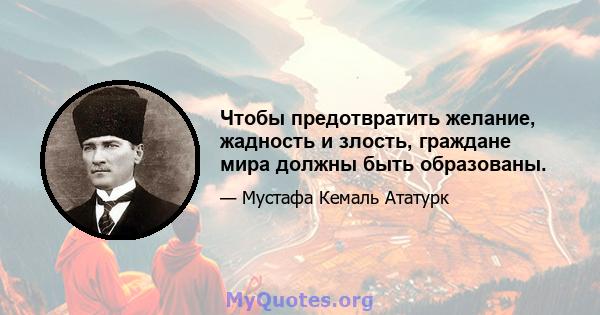 Чтобы предотвратить желание, жадность и злость, граждане мира должны быть образованы.

— Мустафа Кемаль Ататурк

MyQuotes.org